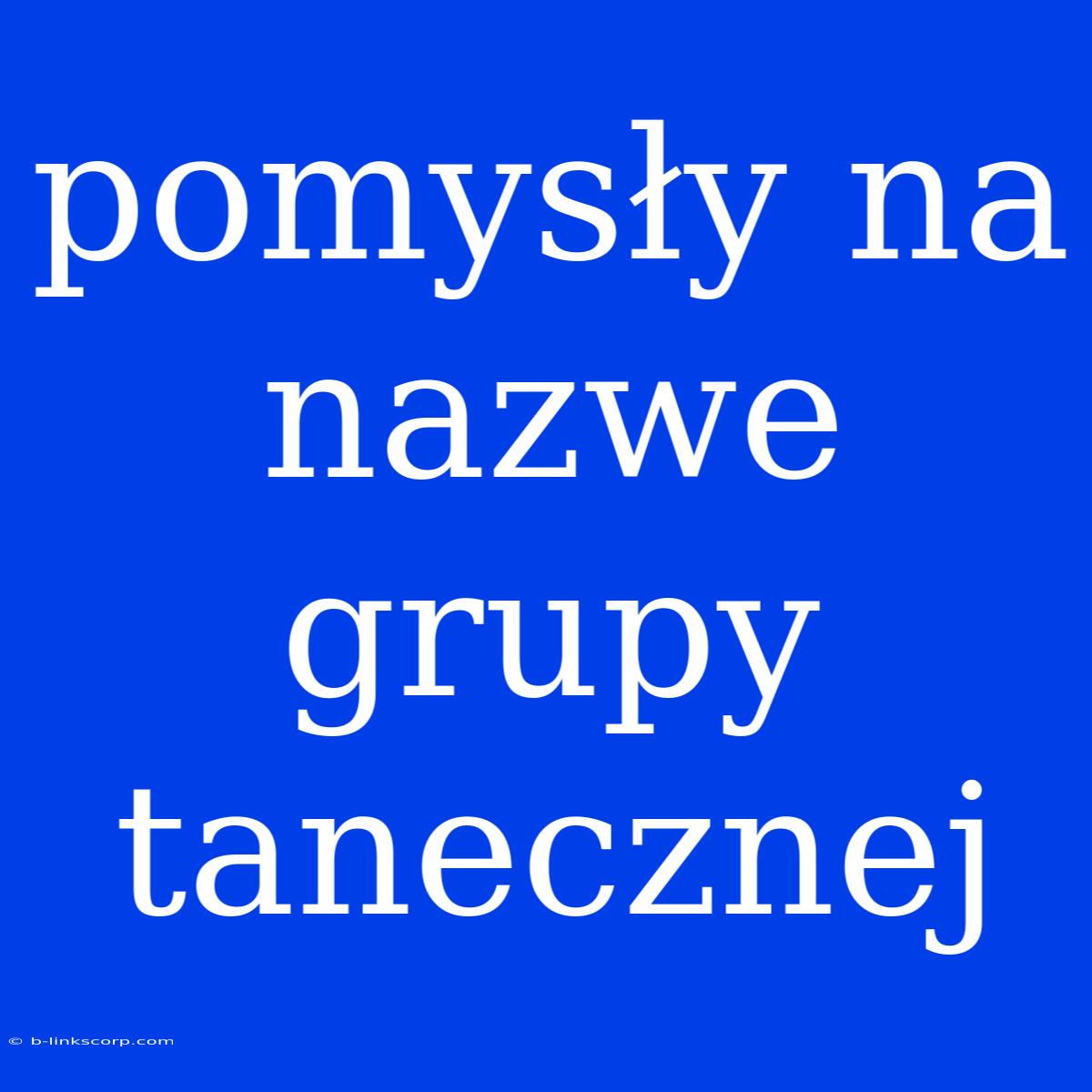 pomysły na nazwe grupy tanecznej

© b-linkscorp.com